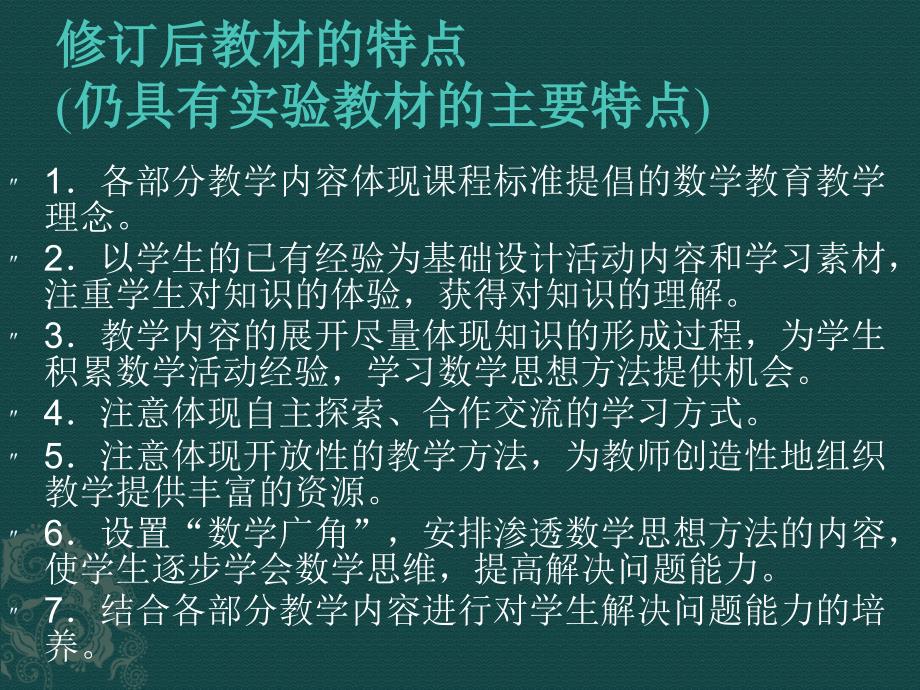 修订后教材的特点
(仍具有实验教材的主要特点)

〃 1．各部分教学内容体现课程标准提倡的数学教育教学理念。

〃 2．以学生的已有经验为基础设计活动内容和学习素材，注重学生对知识的体验，获得对知识的理解。

〃 3．教学内容的展开尽量体现知识的形成过程，为学生积累数学活动经验，学习数学思想方法提供机会。

〃 4．注意体现自主探索、合作交流的学习方式。

〃 5．注意体现开放性的教学方法，为教师创造性地组织教学提供丰富的资源。

〃 6．设置“数学广角”，安排渗透数学思想方法的内容，使学生逐步学会数学思维，提高解决问题能力。

〃 7．结合各部分教学内容进行对学生解决问题能力的培养。